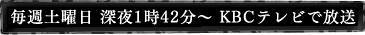 毎週土曜日 深夜1時42分～ KBCテレビで放送